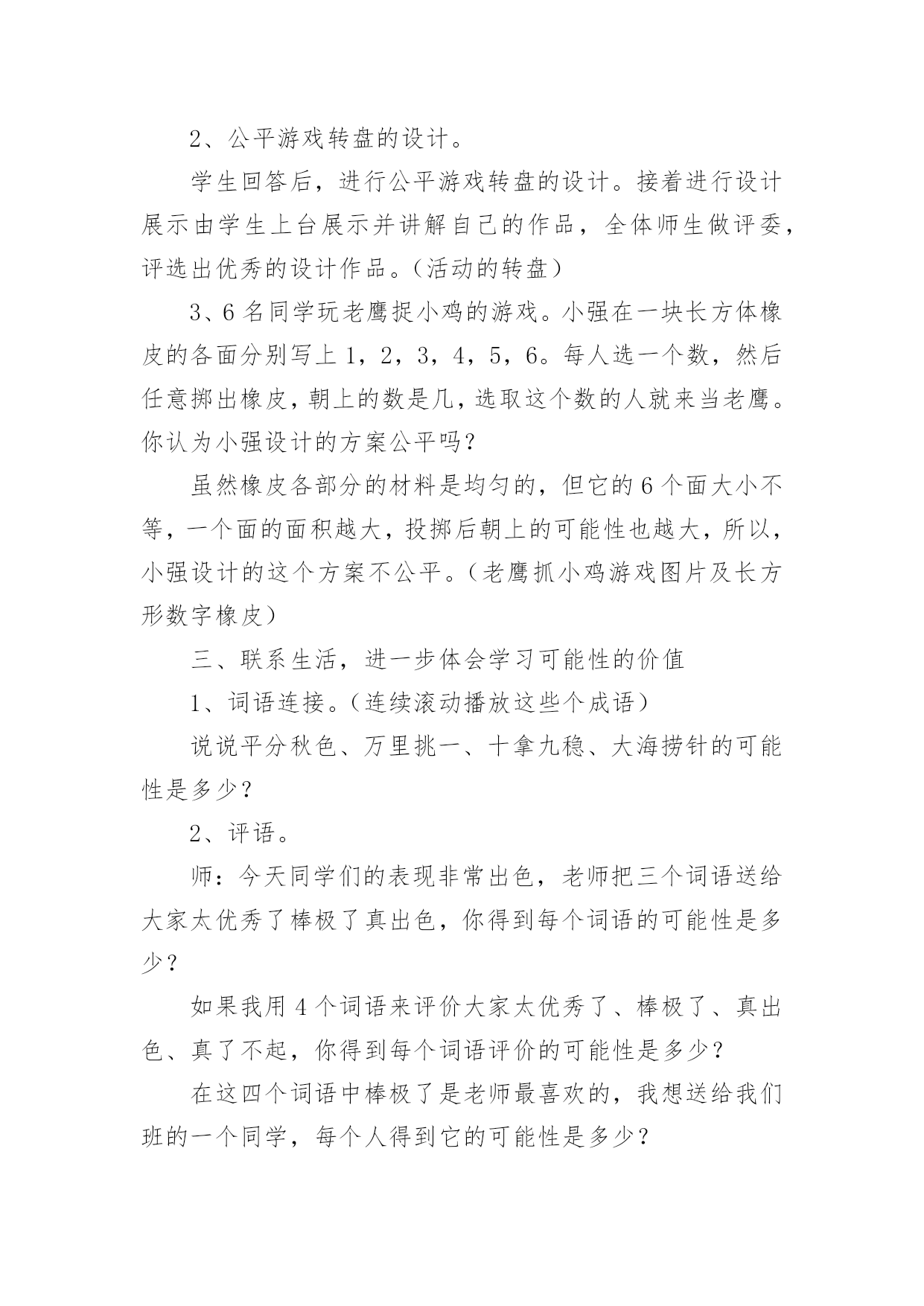 2、公平游戏转盘的设计。

学生回答后，进行公平游戏转盘的设计。接着进行设计展示由学生上台展示并讲解自己的作品，全体师生做评委，评选出优秀的设计作品。（活动的转盘）

3、6名同学玩老鹰捉小鸡的游戏。小强在一块长方体橡皮的各面分别写上1，2，3，4，5，6。每人选一个数，然后任意掷出橡皮，朝上的数是几，选取这个数的人就来当老鹰。你认为小强设计的方案公平吗？

虽然橡皮各部分的材料是均匀的，但它的6个面大小不等，一个面的面积越大，投掷后朝上的可能性也越大，所以，小强设计的这个方案不公平。（老鹰抓小鸡游戏图片及长方形数字橡皮）

三、联系生活，进一步体会学习可能性的价值

1、词语连接。（连续滚动播放这些个成语）

说说平分秋色、万里挑一、十拿九稳、大海捞针的可能性是多少？

2、评语。

师：今天同学们的表现非常出色，老师把三个词语送给大家太优秀了棒极了真出色，你得到每个词语的可能性是多少？

如果我用4个词语来评价大家太优秀了、棒极了、真出色、真了不起，你得到每个词语评价的可能性是多少？

在这四个词语中棒极了是老师最喜欢的，我想送给我们班的一个同学，每个人得到它的可能性是多少？